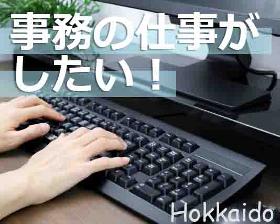 事務の仕事がしたい！

Hokkaido